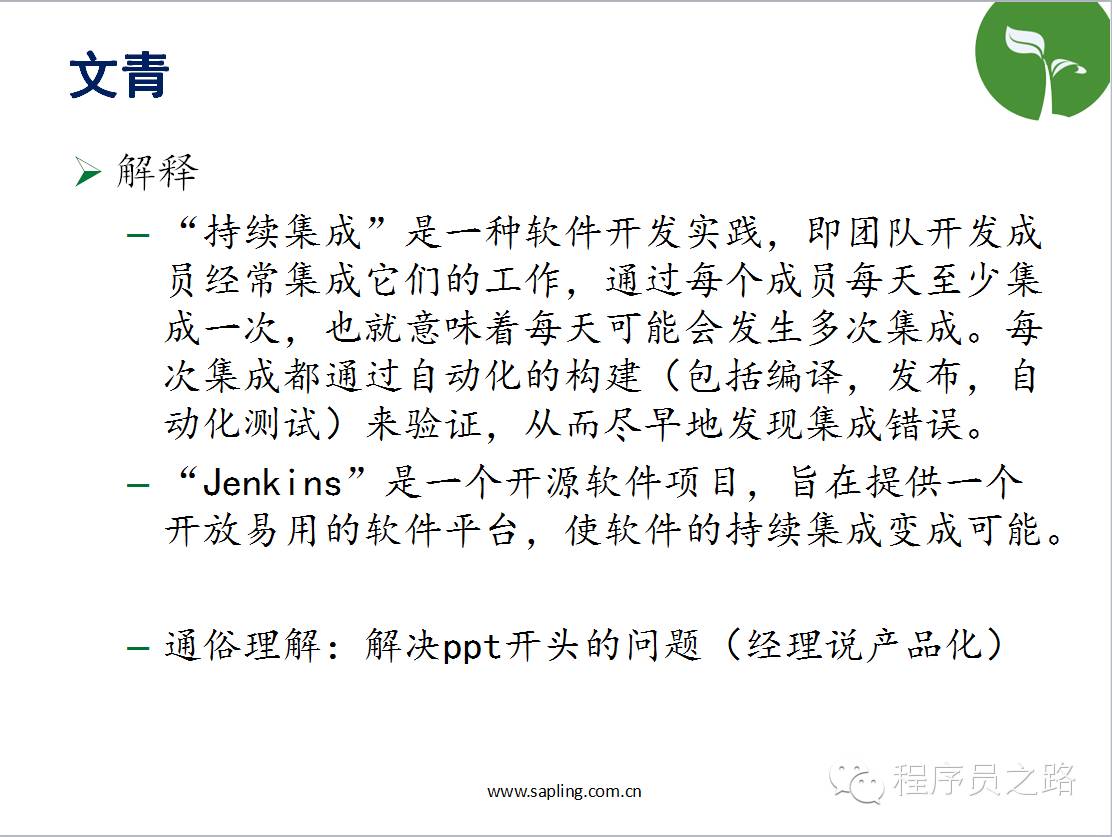 文青

➢ 解释

– “持续集成”是一种软件开发实践，即团队开发成员经常集成它们的工作，通过每个成员每天至少集成一次，也就意味着每天可能会发生多次集成。每次集成都通过自动化的构建（包括编译，发布，自动化测试）来验证，从而尽早地发现集成错误。

– “Jenkins”是一个开源软件项目，旨在提供一个开放易用的软件平台，使软件的持续集成变成可能。

– 通俗理解：解决ppt开头的问题（经理说产品化）

www.sapling.com.cn

程序员之路